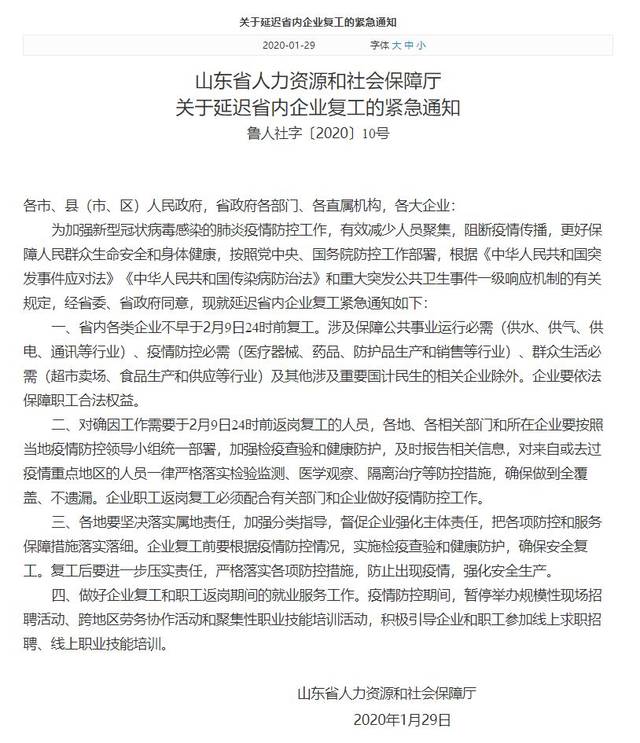 关于延迟省内企业复工的紧急通知

2020-01-29 字体 大 中 小

山东省人力资源和社会保障厅
关于延迟省内企业复工的紧急通知
鲁人社字〔2020〕10号

各市、县（市、区）人民政府，省政府各部门、各直属机构，各大企业：

为加强新型冠状病毒感染的肺炎疫情防控工作，有效减少人员聚集，阻断疫情传播，更好保障人民群众生命安全和身体健康，按照党中央、国务院防控工作部署，根据《中华人民共和国突发事件应对法》《中华人民共和国传染病防治法》和重大突发公共卫生事件一级响应机制的有关规定，经省委、省政府同意，现就延迟省内企业复工紧急通知如下：

一、省内各类企业不早于2月9日24时前复工。涉及保障公共事业运行必需（供水、供气、供电、通讯等行业）、疫情防控必需（医疗器械、药品、防护品生产和销售等行业）、群众生活必需（超市卖场、食品生产和供应等行业）及其他涉及重要国计民生的相关企业除外。企业要依法保障职工合法权益。

二、对确因工作需要于2月9日24时前返岗复工的人员，各地、各相关部门和所在企业要按照当地疫情防控领导小组统一部署，加强检疫查验和健康防护，及时报告相关信息，对来自或去过疫情重点地区的人员一律严格落实检验监测、医学观察、隔离治疗等防控措施，确保做到全覆盖、不遗漏。企业职工返岗复工必须配合有关部门和企业做好疫情防控工作。

三、各地要坚决落实属地责任，加强分类指导，督促企业强化主体责任，把各项防控和服务保障措施落实落细。企业复工前要根据疫情防控情况，实施检疫查验和健康防护，确保安全复工。复工后要进一步压实责任，严格落实各项防控措施，防止出现疫情，强化安全生产。

四、做好企业复工和职工返岗期间的就业服务工作。疫情防控期间，暂停举办规模性现场招聘活动、跨地区劳务协作活动和聚集性职业技能培训活动，积极引导企业和职工参加线上求职招聘、线上职业技能培训。

山东省人力资源和社会保障厅
2020年1月29日